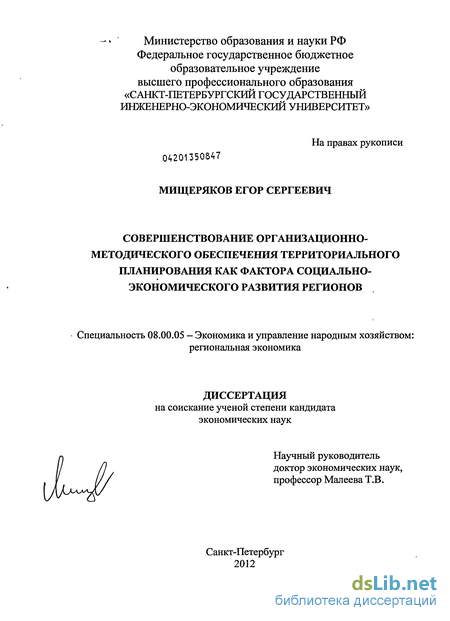 Министерство образования и науки РФ
Федеральное государственное бюджетное образовательное учреждение высшего профессионального образования
«САНКТ-ПЕТЕРБУРГСКИЙ ГОСУДАРСТВЕННЫЙ ИНЖЕНЕРНО-ЭКОНОМИЧЕСКИЙ УНИВЕРСИТЕТ»

На правах рукописи

04201350847

МИЩЕРЯКОВ ЕГОР СЕРГЕЕВИЧ

СОВЕРШЕНСТВОВАНИЕ ОРГАНИЗАЦИОННО-МЕТОДИЧЕСКОГО ОБЕСПЕЧЕНИЯ ТЕРРИТОРИАЛЬНОГО ПЛАНИРОВАНИЯ КАК ФАКТОРА СОЦИАЛЬНО-ЭКОНОМИЧЕСКОГО РАЗВИТИЯ РЕГИОНОВ

Специальность 08.00.05 – Экономика и управление народным хозяйством: региональная экономика

ДИССЕРТАЦИЯ
на соискание ученой степени кандидата экономических наук

Научный руководитель
доктор экономических наук,
профессор Малеева Т.В.

Санкт-Петербург
2012

dsLib.net
библиотека диссертаций